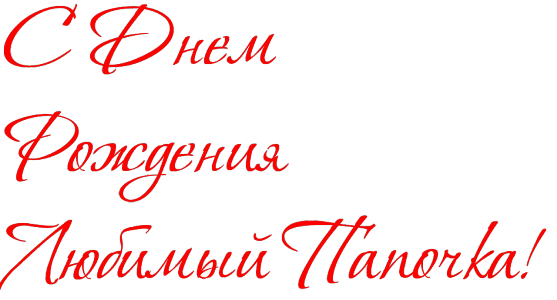 С Днем
Рождения
Любимый Папочка!